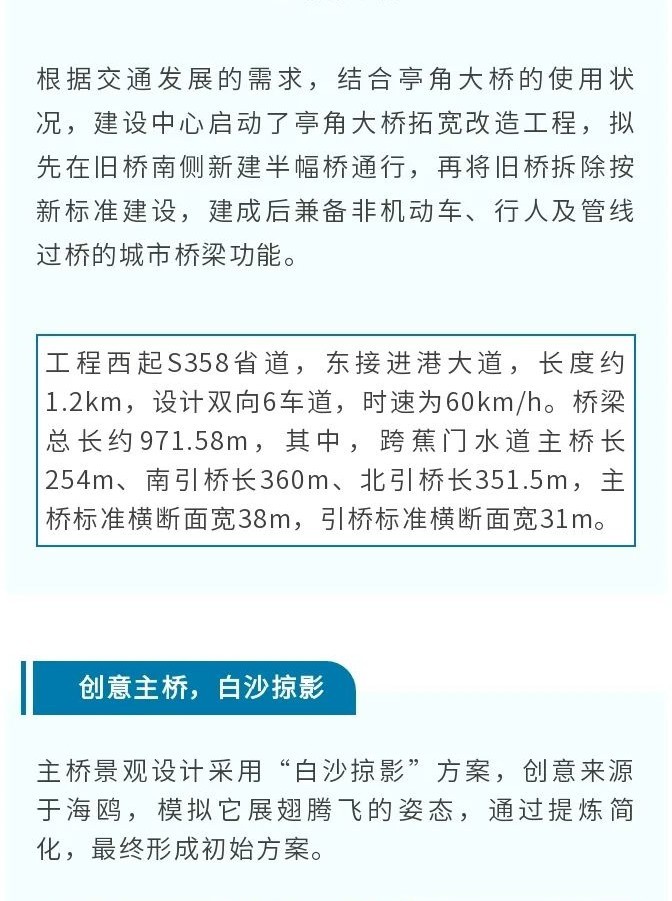 根据交通发展的需求，结合亭角大桥的使用状况，建设中心启动了亭角大桥拓宽改造工程，拟先在旧桥南侧新建半幅桥通行，再将旧桥拆除按新标准建设，建成后兼备非机动车、行人及管线过桥的城市桥梁功能。

工程西起S358省道，东接进港大道，长度约1.2km，设计双向6车道，时速为60km/h。桥梁总长约971.58m，其中，跨蕉门水道主桥长254m、南引桥长360m、北引桥长351.5m，主桥标准横断面宽38m，引桥标准横断面宽31m。

创意主桥，白沙掠影

主桥景观设计采用“白沙掠影”方案，创意来源于海鸥，模拟它展翅腾飞的姿态，通过提炼简化，最终形成初始方案。